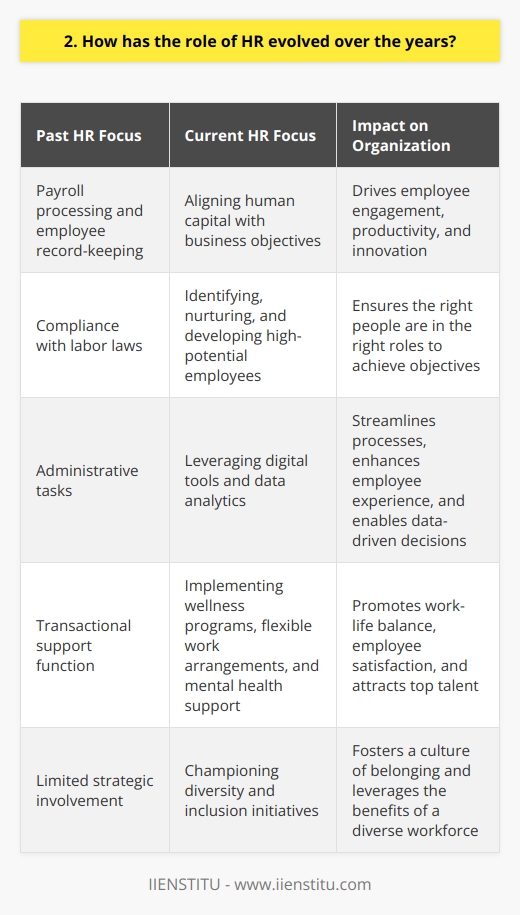 2. How has the role of HR evolved over the years?

| Past HR Focus | Current HR Focus | Impact on Organization |
|---|---|---|
| Payroll processing and employee record-keeping | Aligning human capital with business objectives | Drives employee engagement, productivity, and innovation |
| Compliance with labor laws | Identifying, nurturing, and developing high-potential employees | Ensures the right people are in the right roles to achieve objectives |
| Administrative tasks | Leveraging digital tools and data analytics | Streamlines processes, enhances employee experience, and enables data-driven decisions |
| Transactional support function | Implementing wellness programs, flexible work arrangements, and mental health support | Promotes work-life balance, employee satisfaction, and attracts top talent |
| Limited strategic involvement | Championing diversity and inclusion initiatives | Fosters a culture of belonging and leverages the benefits of a diverse workforce |

IIENSTITU - www.iienstitu.com